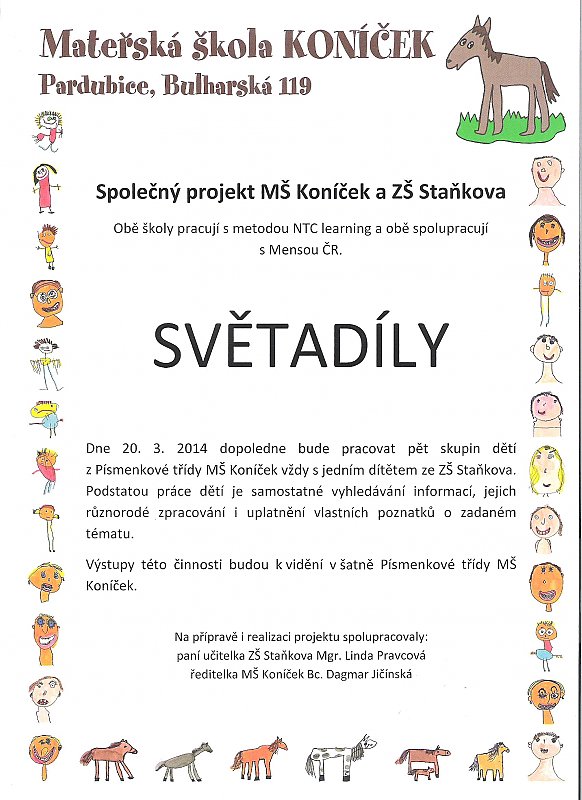 Mateřská škola KONÍČEK
Pardubice, Bulharská 119

Společný projekt MŠ Koníček a ZŠ Staňkova

Obě školy pracují s metodou NTC learning a obě spolupracují s Mensou ČR.

SVĚTADÍLY

Dne 20. 3. 2014 dopoledne bude pracovat pět skupin dětí z Písmenkové třídy MŠ Koníček vždy s jedním dítětem ze ZŠ Staňkova. Podstatou práce dětí je samostatné vyhledávání informací, jejich různorodé zpracování i uplatnění vlastních poznatků o zadaném tématu.

Výstupy této činnosti budou k vidění v šatně Písmenkové třídy MŠ Koníček.

Na přípravě i realizaci projektu spolupracovaly:
paní učitelka ZŠ Staňkova Mgr. Linda Pravcová
ředitelka MŠ Koníček Bc. Dagmar Jičínská